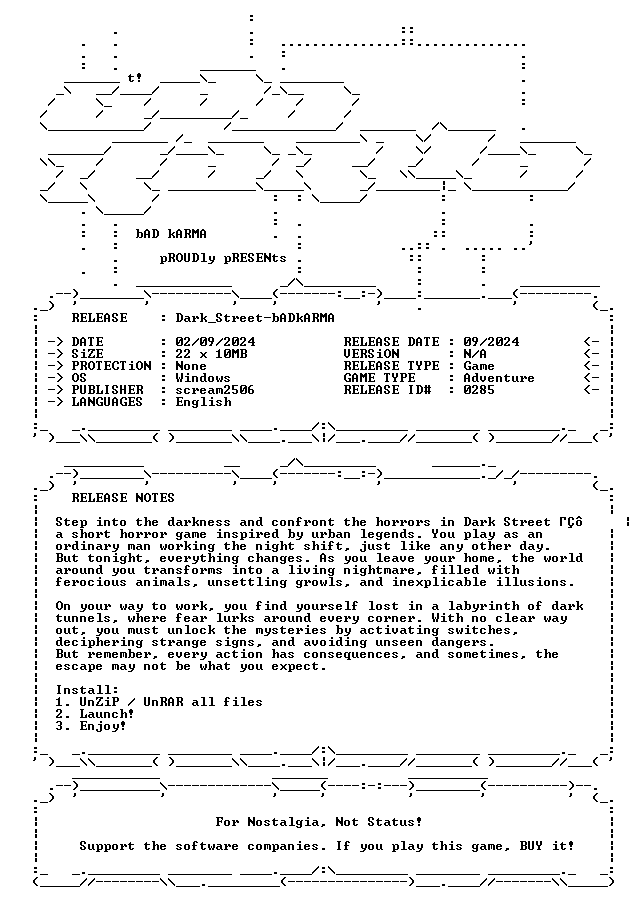 t!

bAD kARMA

pROUDly pRESENts

RELEASE : Dark_Street-bADkARMA

-> DATE : 02/09/2024
-> SiZE : 22 x 10MB
-> PROTECTiON : None
-> OS : Windows
-> PUBLISHER : scream2506
-> LANGUAGES : English

RELEASE DATE : 09/2024 <-
VERSiON : N/A <-
RELEASE TYPE : Game <-
GAME TYPE : Adventure <-
RELEASE ID# : 0285 <-

RELEASE NOTES

Step into the darkness and confront the horrors in Dark Street ΓÇô a short horror game inspired by urban legends. You play as an ordinary man working the night shift, just like any other day. But tonight, everything changes. As you leave your home, the world around you transforms into a living nightmare, filled with ferocious animals, unsettling growls, and inexplicable illusions.

On your way to work, you find yourself lost in a labyrinth of dark tunnels, where fear lurks around every corner. With no clear way out, you must unlock the mysteries by activating switches, deciphering strange signs, and avoiding unseen dangers. But remember, every action has consequences, and sometimes, the escape may not be what you expect.

Install:
1. UnZiP / UnRAR all files
2. Launch!
3. Enjoy!

For Nostalgia, Not Status!

Support the software companies. If you play this game, BUY it!